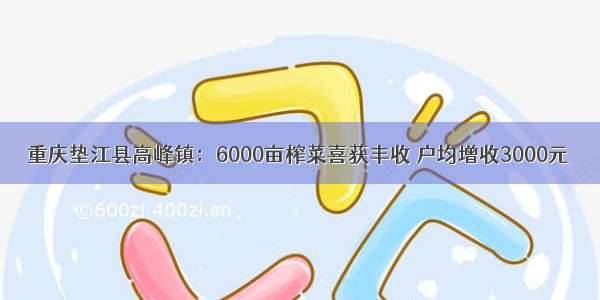 重庆垫江县高峰镇：6000亩榨菜喜获丰收 户均增收3000元

©600zi.400zi.cn